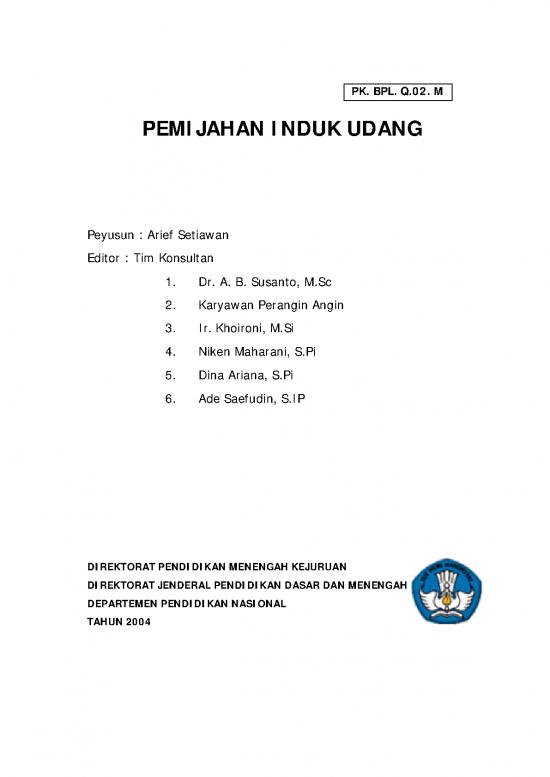 PK. BPL. Q.02. M

PEMIJAHAN INDUK UDANG

Peyusun : Arief Setiawan

Editor : Tim Konsultan

1. Dr. A. B. Susanto, M.Sc
2. Karyawan Perangin Angin
3. Ir. Khoironi, M.Si
4. Niken Maharani, S.Pi
5. Dina Ariana, S.Pi
6. Ade Saefudin, S.IP

DIREKTORAT PENDIDIKAN MENENGAH KEJURUAN
DIREKTORAT JENDERAL PENDIDIKAN DASAR DAN MENENGAH
DEPARTEMEN PENDIDIKAN NASIONAL
TAHUN 2004

TUT WURI HANDAYANI